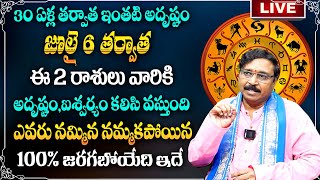 LIVE

30 ఏళ్ల తర్వాత ఇంతటి అదృష్టం
జూలై 6 తర్వాత
ఈ 2 రాశులు వారికి
అదృష్టం,ఐశ్వర్యం కలిసి వస్తుంది
ఎవరు నమ్మిన నమ్మకపోయిన
100% జరగబోయేది ఇదే